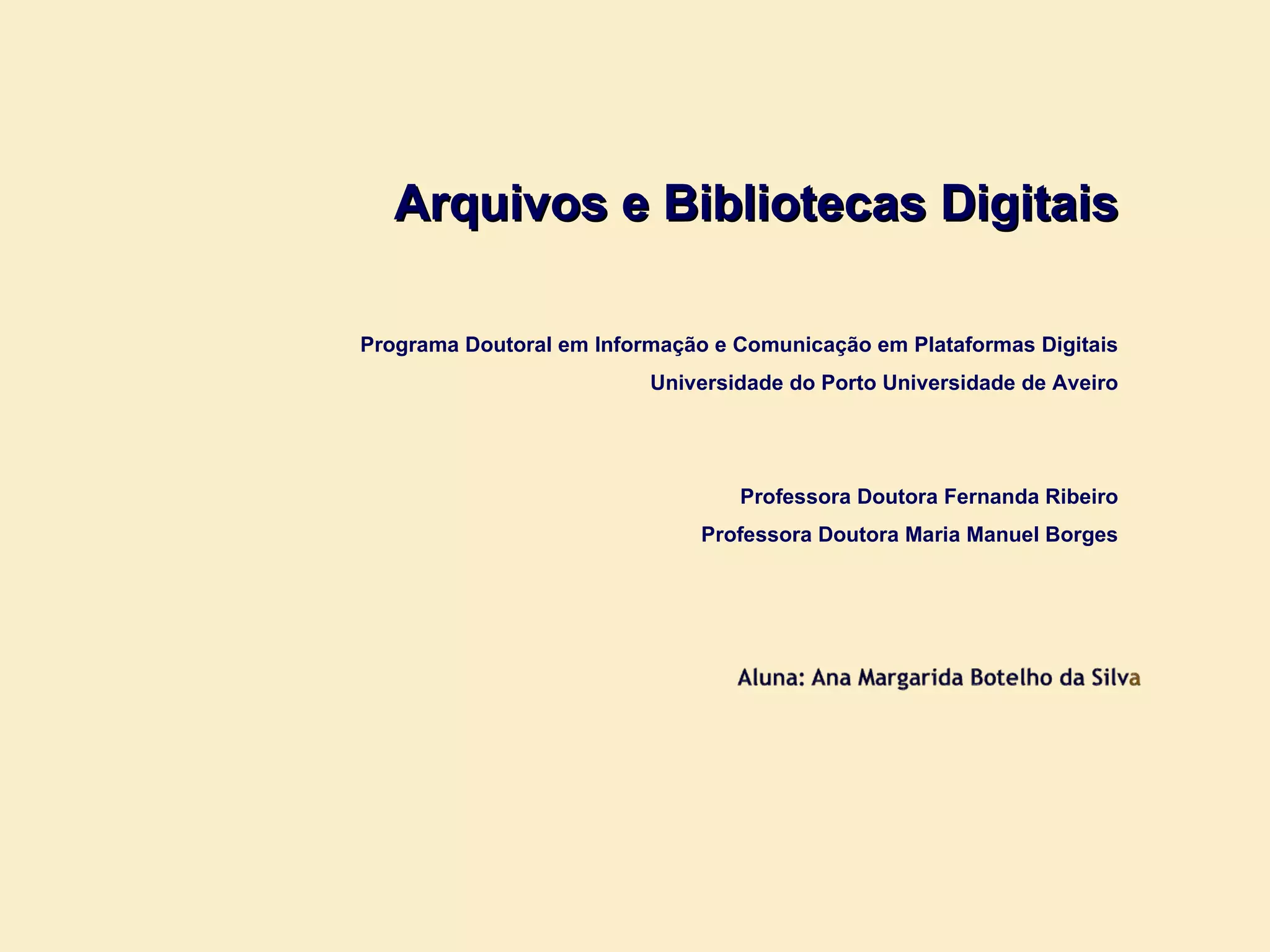 Arquivos e Bibliotecas Digitais

Programa Doutoral em Informação e Comunicação em Plataformas Digitais
Universidade do Porto Universidade de Aveiro

Professora Doutora Fernanda Ribeiro
Professora Doutora Maria Manuel Borges

Aluna: Ana Margarida Botelho da Silva